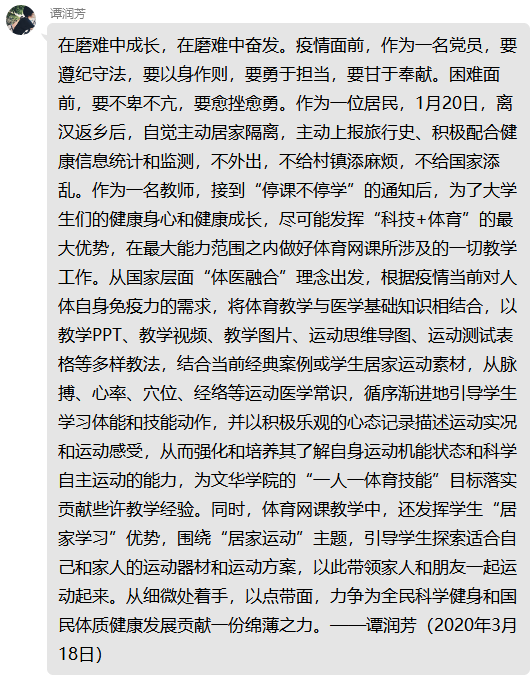 谭润芳

在磨难中成长，在磨难中奋发。疫情面前，作为一名党员，要遵纪守法，要以身作则，要勇于担当，要甘于奉献。困难面前，要不卑不亢，要愈挫愈勇。作为一位居民，1月20日，离汉返乡后，自觉主动居家隔离，主动上报旅行史、积极配合健康信息统计和监测，不外出，不给村镇添麻烦，不给国家添乱。作为一名教师，接到“停课不停学”的通知后，为了大学生们的健康身心和健康成长，尽可能发挥“科技+体育”的最大优势，在最大能力范围之内做好体育网课所涉及的一切教学工作。从国家层面“体医融合”理念出发，根据疫情当前对人体自身免疫力的需求，将体育教学与医学基础知识相结合，以教学PPT、教学视频、教学图片、运动思维导图、运动测试表格等多样教法，结合当前经典案例或学生居家运动素材，从脉搏、心率、穴位、经络等运动医学常识，循序渐进地引导学生学习体能和技能动作，并以积极乐观的心态记录描述运动实况和运动感受，从而强化和培养其了解自身运动机能状态和科学自主运动的能力，为文华学院的“一人一体育技能”目标落实贡献些许教学经验。同时，体育网课教学中，还发挥学生“居家学习”优势，围绕“居家运动”主题，引导学生探索适合自己和家人的运动器材和运动方案，以此带领家人和朋友一起运动起来。从细微处着手，以点带面，力争为全民科学健身和国民体质健康发展贡献一份绵薄之力。——谭润芳（2020年3月18日）